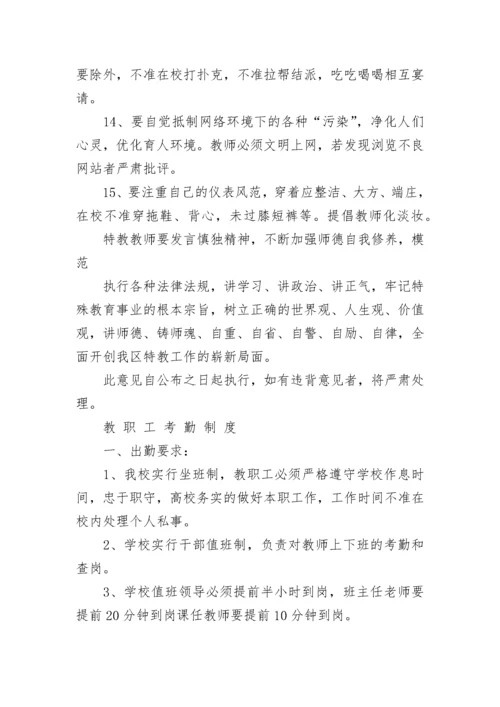 要除外，不准在校打扑克，不准拉帮结派，吃吃喝喝相互宴请。

14、要自觉抵制网络环境下的各种“污染”，净化人们心灵，优化育人环境。教师必须文明上网，若发现浏览不良网站者严肃批评。

15、要注重自己的仪表风范，穿着应整洁、大方、端庄，在校不准穿拖鞋、背心，未过膝短裤等。提倡教师化淡妆。

特教教师要发言慎独精神，不断加强师德自我修养，模范

执行各种法律法规，讲学习、讲政治、讲正气，牢记特殊教育事业的根本宗旨，树立正确的世界观、人生观、价值观，讲师德、铸师魂、自重、自省、自警、自励、自律，全面开创我区特教工作的崭新局面。

此意见自公布之日起执行，如有违背意见者，将严肃处理。

教 职 工 考 勤 制 度

一、出勤要求：

1、我校实行坐班制，教职工必须严格遵守学校作息时间，忠于职守，高校务实的做好本职工作，工作时间不准在校内处理个人私事。

2、学校实行干部值班制，负责对教师上下班的考勤和查岗。

3、学校值班领导必须提前半小时到岗，班主任老师要提前20分钟到岗课任教师要提前10分钟到岗。